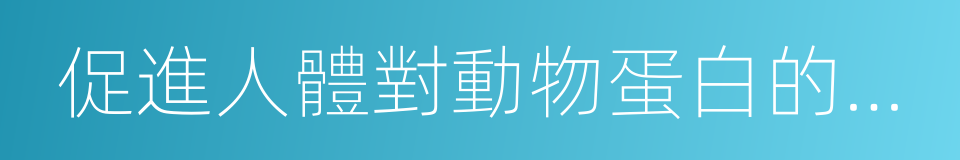 促進人體對動物蛋白的...